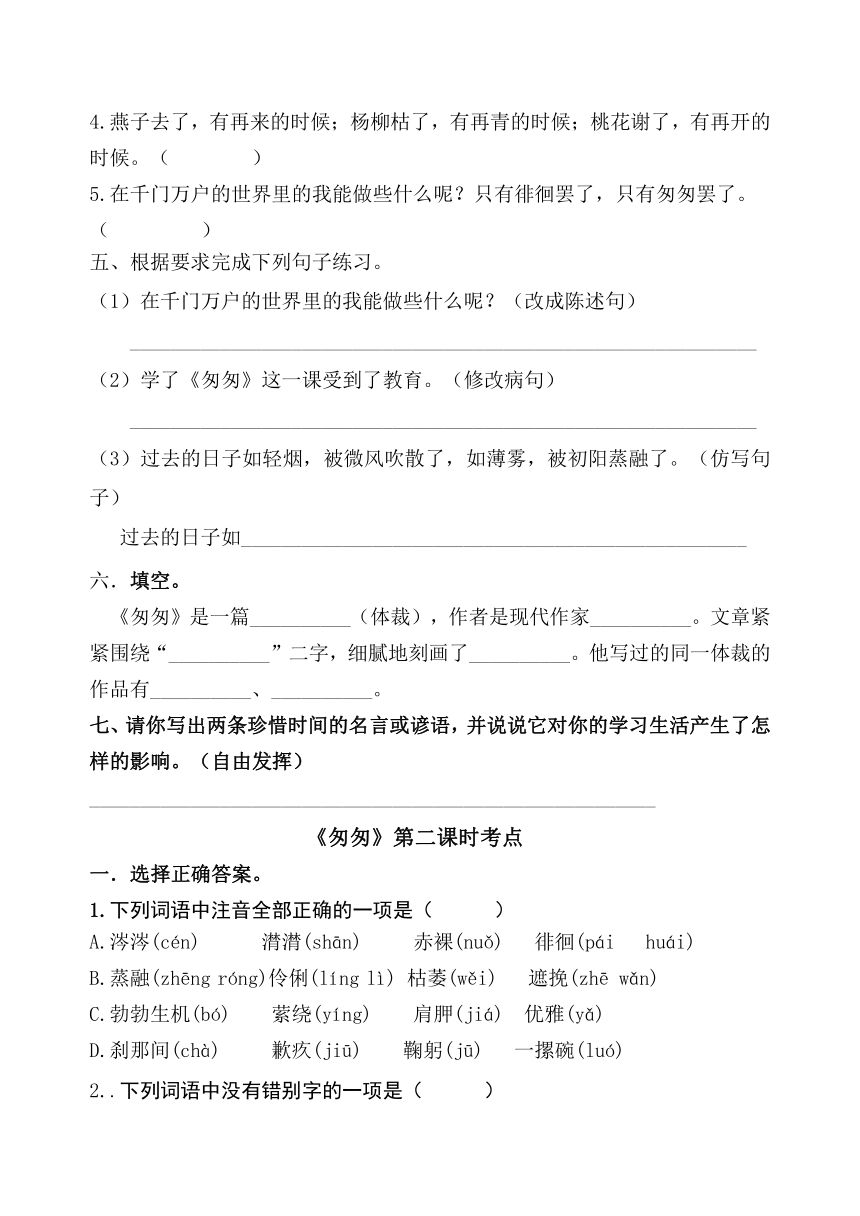 4.燕子去了，有再来的时候；杨柳枯了，有再青的时候；桃花谢了，有再开的时候。（　　　　）

5.在千门万户的世界里的我能做些什么呢？只有徘徊罢了，只有匆匆罢了。（　　　　）

五、根据要求完成下列句子练习。

（1）在千门万户的世界里的我能做些什么呢？（改成陈述句）

______________________________________________

（2）学了《匆匆》这一课受到了教育。（修改病句）

______________________________________________

（3）过去的日子如轻烟，被微风吹散了，如薄雾，被初阳蒸融了。（仿写句子）

过去的日子如______________________________________

六．填空。

《匆匆》是一篇__________（体裁），作者是现代作家__________。文章紧紧围绕“__________”二字，细腻地刻画了__________。他写过的同一体裁的作品有__________、__________。

七、请你写出两条珍惜时间的名言或谚语，并说说它对你的学习生活产生了怎样的影响。（自由发挥）

______________________________________________

《匆匆》第二课时考点

一．选择正确答案。

1.下列词语中注音全部正确的一项是（　　　）

A.涔涔(cén)　　潸潸(shān)　　赤裸(nuǒ)　　徘徊(pái　huái)

B.蒸融(zhēng róng)伶俐(líng lì) 枯萎(wěi)　　遮挽(zhē wǎn)

C.勃勃生机(bó)　　萦绕(yíng)　　肩胛(jiá)　优雅(yǎ)

D.刹那间(chà)　　歉疚(jiū)　　鞠躬(jū)　　一摞碗(luó)

2..下列词语中没有错别字的一项是（　　　）